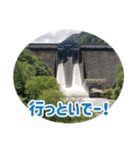 行っといでー!